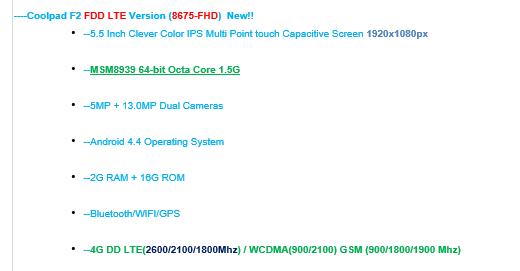 ----Coolpad F2 FDD LTE Version (8675-FHD)  New!!

• --5.5 Inch Clever Color IPS Multi Point touch Capacitive Screen 1920x1080px

• --MSM8939 64-bit Octa Core 1.5G

• --5MP + 13.0MP Dual Cameras

• --Android 4.4 Operating System

• --2G RAM + 16G ROM

• --Bluetooth/WIFI/GPS

• --4G DD LTE(2600/2100/1800Mhz) / WCDMA(900/2100) GSM (900/1800/1900 Mhz)